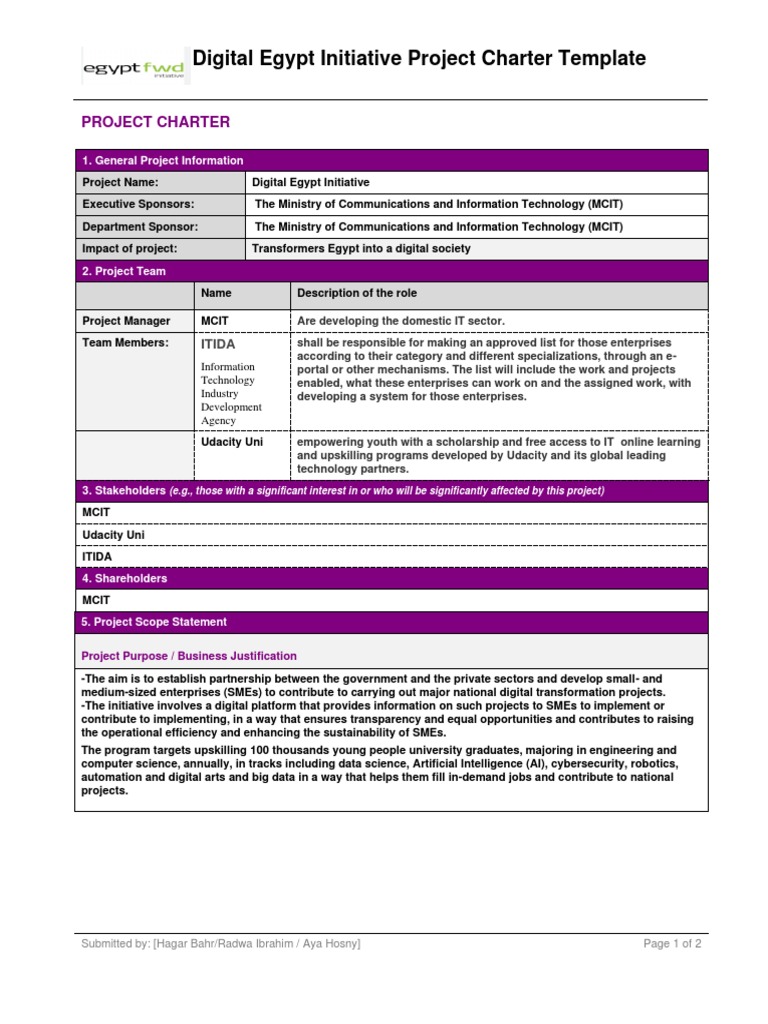 egypt fwd initiative

Digital Egypt Initiative Project Charter Template

PROJECT CHARTER

1. General Project Information

| Project Name: | Digital Egypt Initiative |
|---|---|
| Executive Sponsors: | The Ministry of Communications and Information Technology (MCIT) |
| Department Sponsor: | The Ministry of Communications and Information Technology (MCIT) |
| Impact of project: | Transformers Egypt into a digital society |

2. Project Team

| | Name | Description of the role |
|---|---|---|
| Project Manager | MCIT | Are developing the domestic IT sector. |
| Team Members: | ITIDA Information Technology Industry Development Agency | shall be responsible for making an approved list for those enterprises according to their category and different specializations, through an e-portal or other mechanisms. The list will include the work and projects enabled, what these enterprises can work on and the assigned work, with developing a system for those enterprises. |
| | Udacity Uni | empowering youth with a scholarship and free access to IT online learning and upskilling programs developed by Udacity and its global leading technology partners. |

3. Stakeholders (e.g., those with a significant interest in or who will be significantly affected by this project)

MCIT

Udacity Uni

ITIDA

4. Shareholders

MCIT

5. Project Scope Statement

Project Purpose / Business Justification

-The aim is to establish partnership between the government and the private sectors and develop small- and medium-sized enterprises (SMEs) to contribute to carrying out major national digital transformation projects.
-The initiative involves a digital platform that provides information on such projects to SMEs to implement or contribute to implementing, in a way that ensures transparency and equal opportunities and contributes to raising the operational efficiency and enhancing the sustainability of SMEs.

The program targets upskilling 100 thousands young people university graduates, majoring in engineering and computer science, annually, in tracks including data science, Artificial Intelligence (AI), cybersecurity, robotics, automation and digital arts and big data in a way that helps them fill in-demand jobs and contribute to national projects.

Submitted by: [Hagar Bahr/Radwa Ibrahim / Aya Hosny]

Page 1 of 2